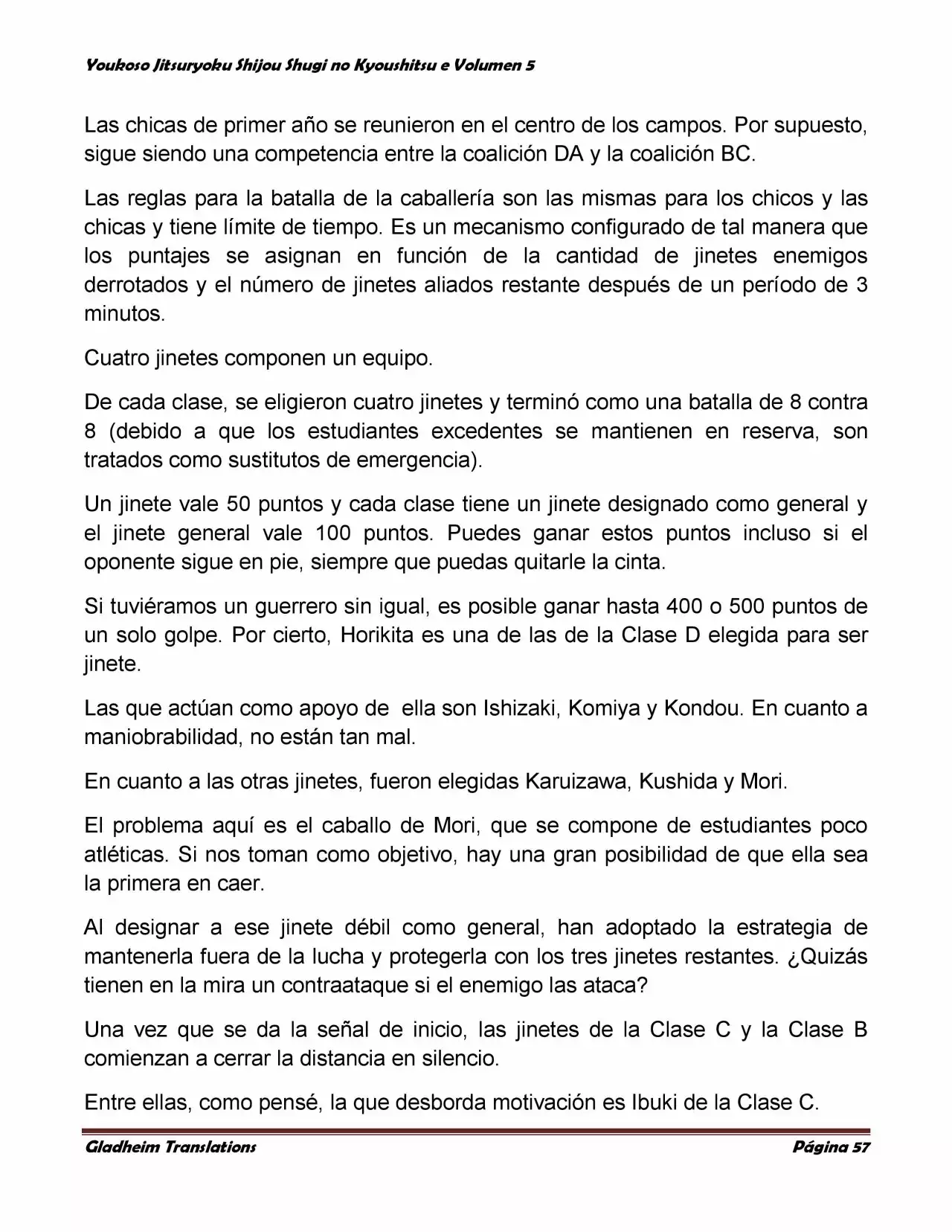 Youkoso Jitsuryoku Shijou Shugi no Kyoushitsu e Volumen 5

Las chicas de primer año se reunieron en el centro de los campos. Por supuesto, sigue siendo una competencia entre la coalición DA y la coalición BC.

Las reglas para la batalla de la caballería son las mismas para los chicos y las chicas y tiene límite de tiempo. Es un mecanismo configurado de tal manera que los puntajes se asignan en función de la cantidad de jinetes enemigos derrotados y el número de jinetes aliados restante después de un período de 3 minutos.

Cuatro jinetes componen un equipo.

De cada clase, se eligieron cuatro jinetes y terminó como una batalla de 8 contra 8 (debido a que los estudiantes excedentes se mantienen en reserva, son tratados como sustitutos de emergencia).

Un jinete vale 50 puntos y cada clase tiene un jinete designado como general y el jinete general vale 100 puntos. Puedes ganar estos puntos incluso si el oponente sigue en pie, siempre que puedas quitarle la cinta.

Si tuviéramos un guerrero sin igual, es posible ganar hasta 400 o 500 puntos de un solo golpe. Por cierto, Horikita es una de las de la Clase D elegida para ser jinete.

Las que actúan como apoyo de ella son Ishizaki, Komiya y Kondou. En cuanto a maniobrabilidad, no están tan mal.

En cuanto a las otras jinetes, fueron elegidas Karuizawa, Kushida y Mori.

El problema aquí es el caballo de Mori, que se compone de estudiantes poco atléticas. Si nos toman como objetivo, hay una gran posibilidad de que ella sea la primera en caer.

Al designar a ese jinete débil como general, han adoptado la estrategia de mantenerla fuera de la lucha y protegerla con los tres jinetes restantes. ¿Quizás tienen en la mira un contraataque si el enemigo las ataca?

Una vez que se da la señal de inicio, las jinetes de la Clase C y la Clase B comienzan a cerrar la distancia en silencio.

Entre ellas, como pensé, la que desborda motivación es Ibuki de la Clase C.

Gladheim Translations

Página 57